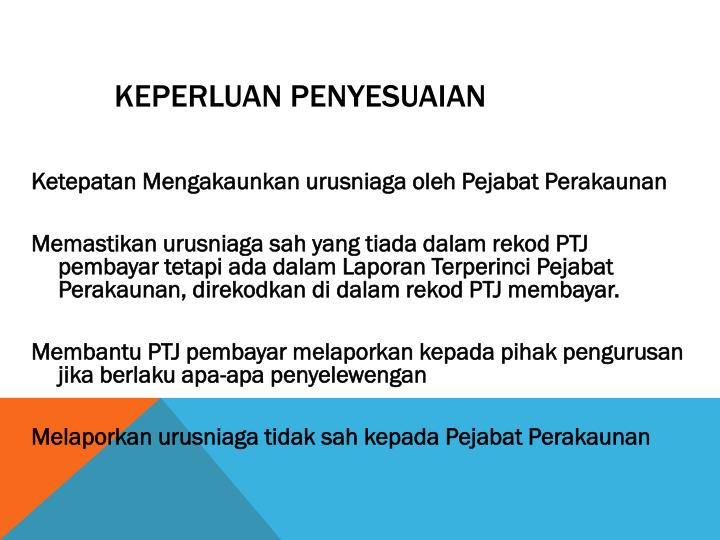 KEPERLUAN PENYESUAIAN

Ketepatan Mengakaunkan urusniaga oleh Pejabat Perakaunan

Memastikan urusniaga sah yang tiada dalam rekod PTJ pembayar tetapi ada dalam Laporan Terperinci Pejabat Perakaunan, direkodkan di dalam rekod PTJ membayar.

Membantu PTJ pembayar melaporkan kepada pihak pengurusan jika berlaku apa-apa penyelewengan

Melaporkan urusniaga tidak sah kepada Pejabat Perakaunan